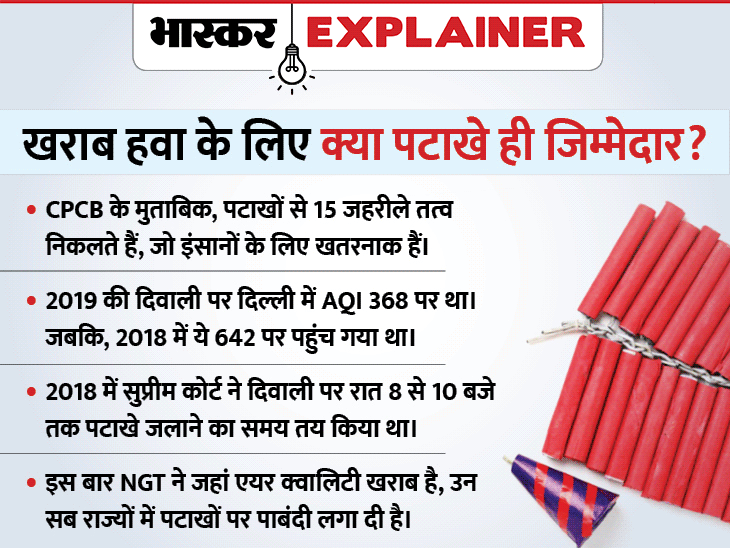 भास्कर EXPLAINER

खराब हवा के लिए क्या पटाखे ही जिम्मेदार?

• CPCB के मुताबिक, पटाखों से 15 जहरीले तत्व निकलते हैं, जो इंसानों के लिए खतरनाक हैं।

• 2019 की दिवाली पर दिल्ली में AQI 368 पर था। जबकि, 2018 में ये 642 पर पहुंच गया था।

• 2018 में सुप्रीम कोर्ट ने दिवाली पर रात 8 से 10 बजे तक पटाखे जलाने का समय तय किया था।

• इस बार NGT ने जहां एयर क्वालिटी खराब है, उन सब राज्यों में पटाखों पर पाबंदी लगा दी है।